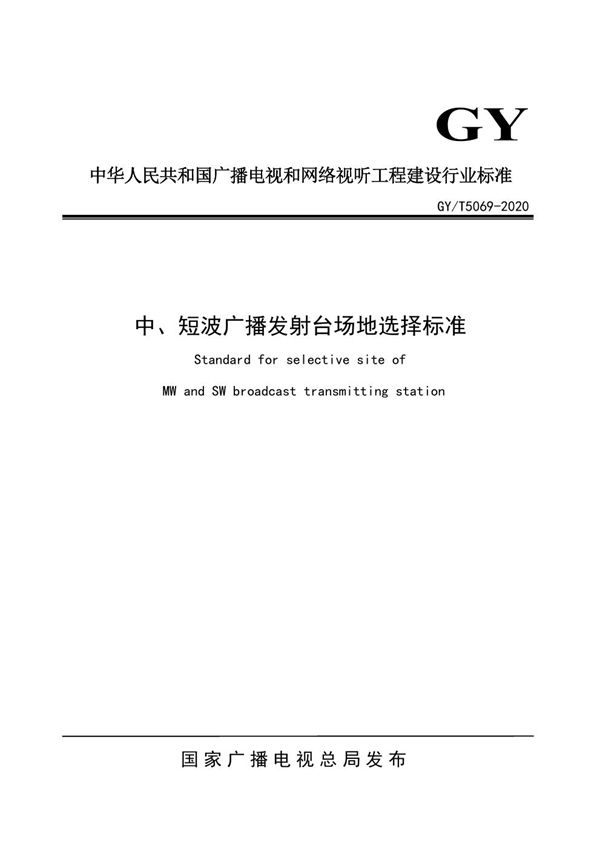 GY

中华人民共和国广播电视和网络视听工程建设行业标准

GY/T5069-2020

中、短波广播发射台场地选择标准

Standard for selective site of

MW and SW broadcast transmitting station

国家广播电视总局发布